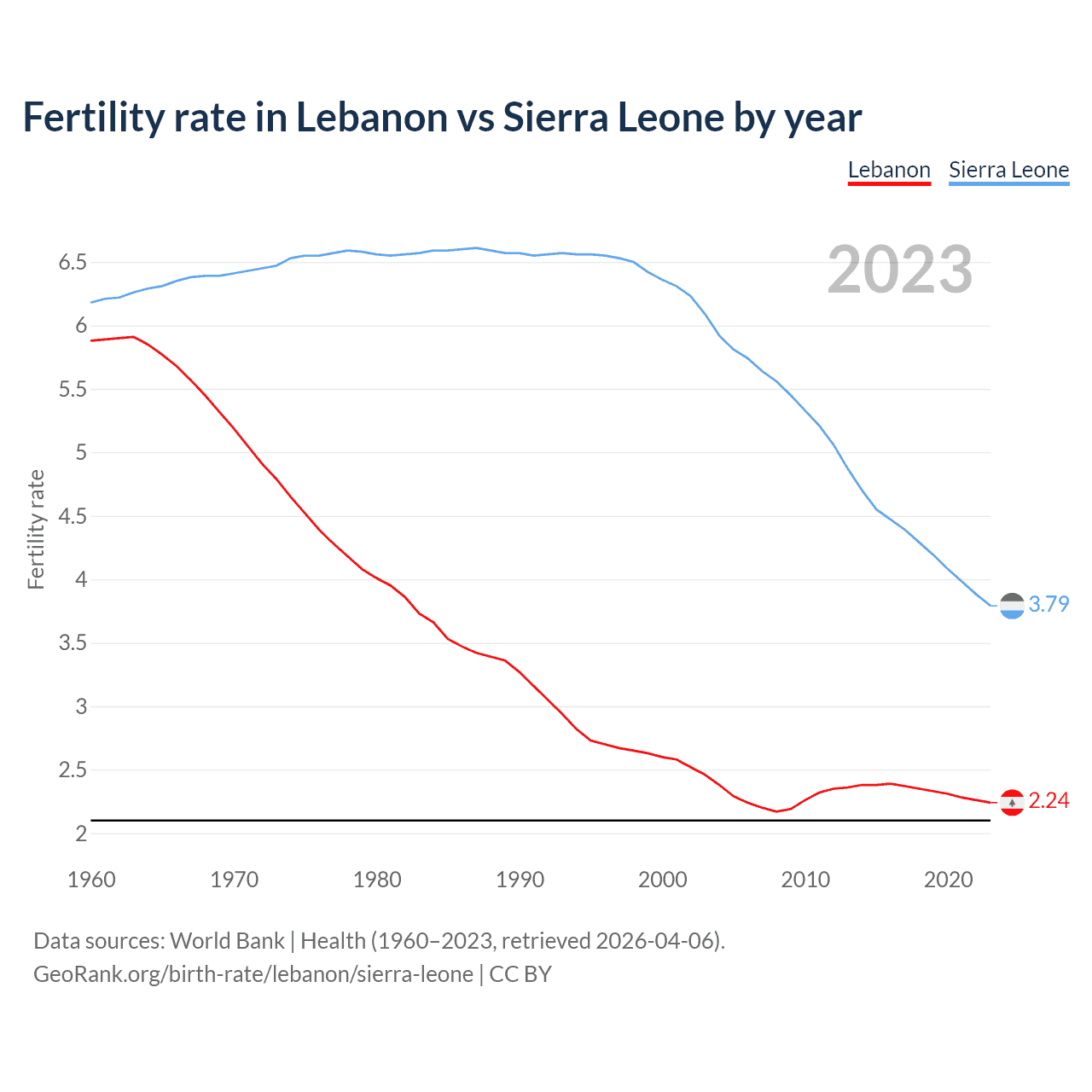 Fertility rate in Lebanon vs Sierra Leone by year

Lebanon Sierra Leone

2023

Fertility rate

6.5
6
5.5
5
4.5
4
3.5
3
2.5
2

3.79
2.24

1960 1970 1980 1990 2000 2010 2020

Data sources: World Bank | Health (1960–2023, retrieved 2026-04-06).
GeoRank.org/birth-rate/lebanon/sierra-leone | CC BY